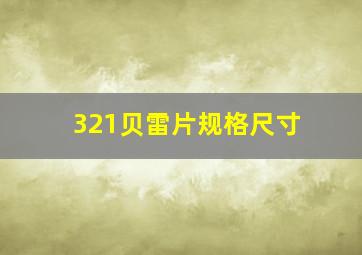 321贝雷片规格尺寸